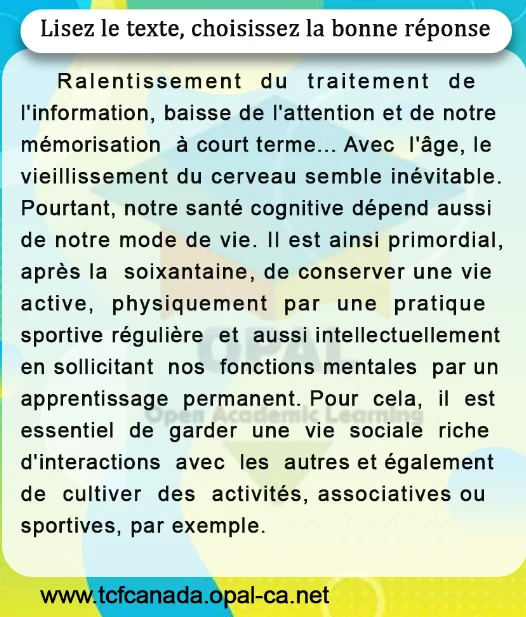 Lisez le texte, choisissez la bonne réponse

Ralentissement du traitement de l'information, baisse de l'attention et de notre mémorisation à court terme... Avec l'âge, le vieillissement du cerveau semble inévitable. Pourtant, notre santé cognitive dépend aussi de notre mode de vie. Il est ainsi primordial, après la soixantaine, de conserver une vie active, physiquement par une pratique sportive régulière et aussi intellectuellement en sollicitant nos fonctions mentales par un apprentissage permanent. Pour cela, il est essentiel de garder une vie sociale riche d'interactions avec les autres et également de cultiver des activités, associatives ou sportives, par exemple.

OPAL
Open Academic Learning

www.tcfcanada.opal-ca.net